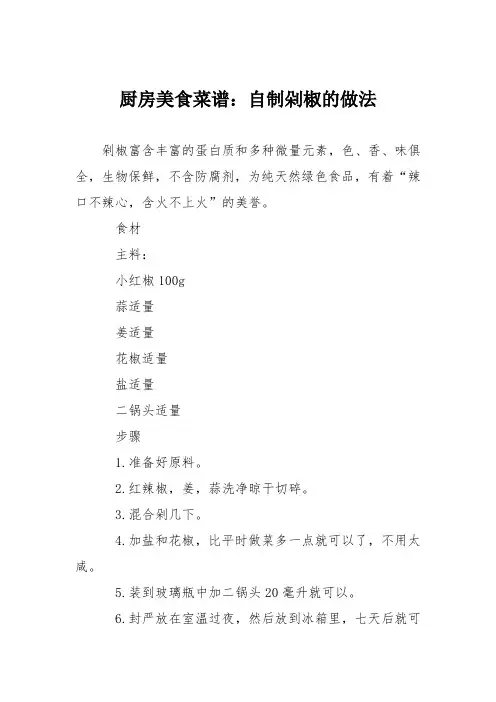 厨房美食菜谱：自制剁椒的做法

剁椒富含丰富的蛋白质和多种微量元素，色、香、味俱全，生物保鲜，不含防腐剂，为纯天然绿色食品，有着“辣口不辣心，含火不上火”的美誉。

食材

主料：

小红椒 100g

蒜适量

姜适量

花椒适量

盐适量

二锅头适量

步骤

1.准备好原料。

2.红辣椒，姜，蒜洗净晾干切碎。

3.混合剁几下。

4.加盐和花椒，比平时做菜多一点就可以了，不用太咸。

5.装到玻璃瓶中加二锅头 20 毫升就可以。

6.封严放在室温过夜，然后放到冰箱里，七天后就可